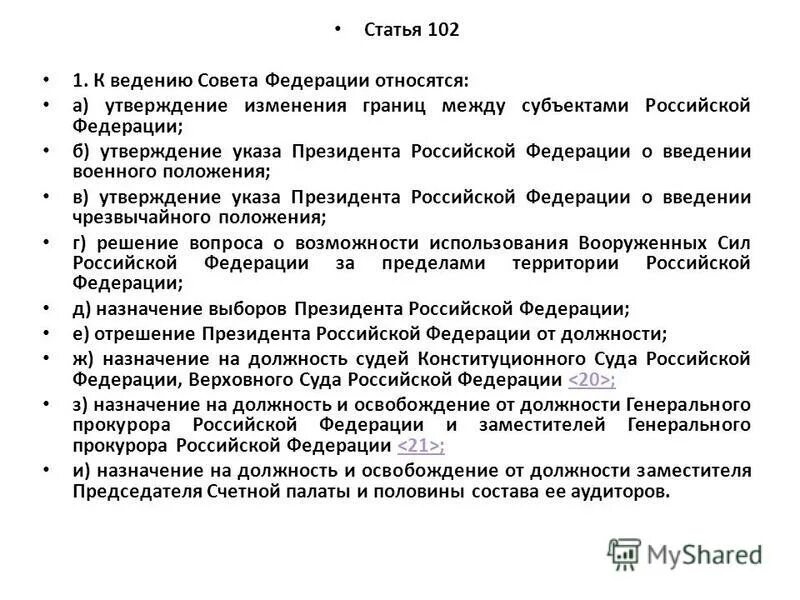 • Статья 102

• 1. К ведению Совета Федерации относятся:

• а) утверждение изменения границ между субъектами Российской Федерации;

• б) утверждение указа Президента Российской Федерации о введении военного положения;

• в) утверждение указа Президента Российской Федерации о введении чрезвычайного положения;

• г) решение вопроса о возможности использования Вооруженных Сил Российской Федерации за пределами территории Российской Федерации;

• д) назначение выборов Президента Российской Федерации;

• е) отрешение Президента Российской Федерации от должности;

• ж) назначение на должность судей Конституционного Суда Российской Федерации, Верховного Суда Российской Федерации <20>;

• з) назначение на должность и освобождение от должности Генерального прокурора Российской Федерации и заместителей Генерального прокурора Российской Федерации <21>;

• и) назначение на должность и освобождение от должности заместителя Председателя Счетной палаты и половины состава ее аудиторов.

MyShared